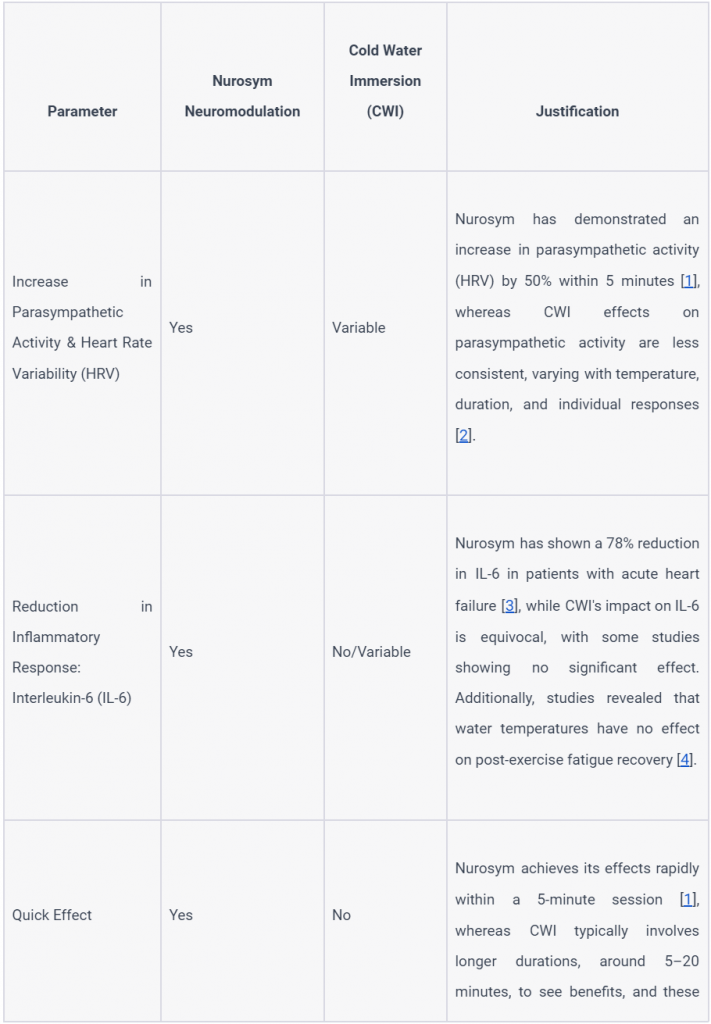 | Parameter | Nurosym Neuromodulation | Cold Water Immersion (CWI) | Justification |
|---|---|---|---|
| Increase in Parasympathetic Activity & Heart Rate Variability (HRV) | Yes | Variable | Nurosym has demonstrated an increase in parasympathetic activity (HRV) by 50% within 5 minutes [1], whereas CWI effects on parasympathetic activity are less consistent, varying with temperature, duration, and individual responses [2]. |
| Reduction in Inflammatory Response: Interleukin-6 (IL-6) | Yes | No/Variable | Nurosym has shown a 78% reduction in IL-6 in patients with acute heart failure [3], while CWI's impact on IL-6 is equivocal, with some studies showing no significant effect. Additionally, studies revealed that water temperatures have no effect on post-exercise fatigue recovery [4]. |
| Quick Effect | Yes | No | Nurosym achieves its effects rapidly within a 5-minute session [1], whereas CWI typically involves longer durations, around 5–20 minutes, to see benefits, and these |